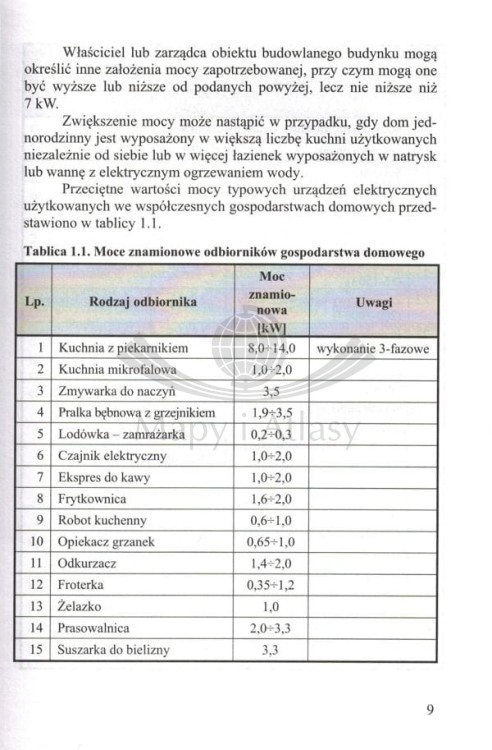 Właściciel lub zarządca obiektu budowlanego budynku mogą określić inne założenia mocy zapotrzebowanej, przy czym mogą one być wyższe lub niższe od podanych powyżej, lecz nie niższe niż 7 kW.

Zwiększenie mocy może nastąpić w przypadku, gdy dom jednorodzinny jest wyposażony w większą liczbę kuchni użytkowanych niezależnie od siebie lub w więcej łazienek wyposażonych w natrysk lub wannę z elektrycznym ogrzewaniem wody.

Przeciętne wartości mocy typowych urządzeń elektrycznych użytkowanych we współczesnych gospodarstwach domowych przedstawiono w tablicy 1.1.

Tablica 1.1. Moce znamionowe odbiorników gospodarstwa domowego

| Lp. | Rodzaj odbiornika | Moc znamionowa [kW] | Uwagi |
|---|---|---|---|
| 1 | Kuchnia z piekarnikiem | 8,0÷14,0 | wykonanie 3-fazowe |
| 2 | Kuchnia mikrofalowa | 1,0÷2,0 | |
| 3 | Zmywarka do naczyń | 3,5 | |
| 4 | Pralka bębnowa z grzejnikiem | 1,9÷3,5 | |
| 5 | Lodówka – zamrażarka | 0,2÷0,3 | |
| 6 | Czajnik elektryczny | 1,0÷2,0 | |
| 7 | Ekspres do kawy | 1,0÷2,0 | |
| 8 | Frytkownica | 1,6÷2,0 | |
| 9 | Robot kuchenny | 0,6÷1,0 | |
| 10 | Opiekacz grzanek | 0,65÷1,0 | |
| 11 | Odkurzacz | 1,4÷2,0 | |
| 12 | Froterka | 0,35÷1,2 | |
| 13 | Żelazko | 1,0 | |
| 14 | Prasowalnica | 2,0÷3,3 | |
| 15 | Suszarka do bielizny | 3,3 | |

Mapy i Atlasy

9